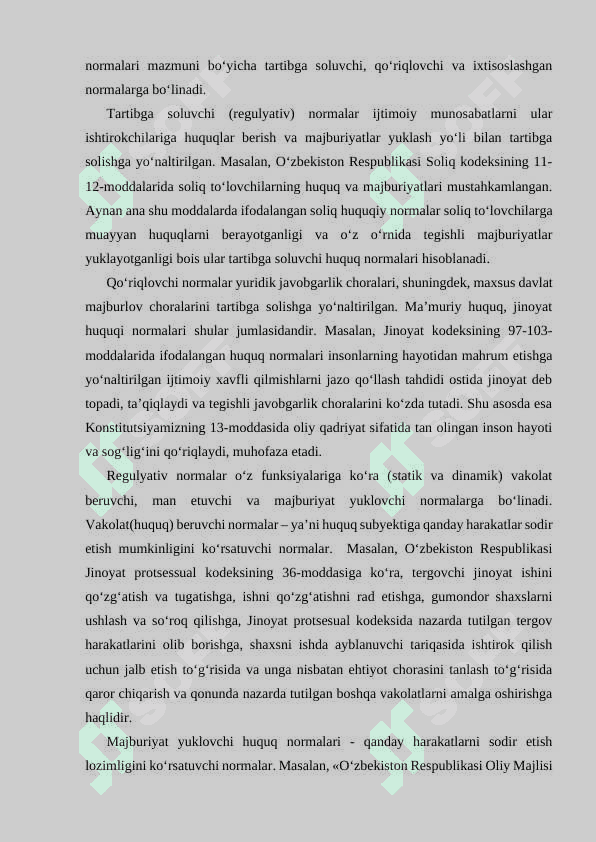 normalari mazmuni bo‘yicha tartibga soluvchi, qo‘riqlovchi va ixtisoslashgan normalarga bo‘linadi.

Tartibga soluvchi (regulyativ) normalar ijtimoiy munosabatlarni ular ishtirokchilariga huquqlar berish va majburiyatlar yuklash yo‘li bilan tartibga solishga yo‘naltirilgan. Masalan, O‘zbekiston Respublikasi Soliq kodeksining 11-12-moddalarida soliq to‘lovchilarning huquq va majburiyatlari mustahkamlangan. Aynan ana shu moddalarda ifodalangan soliq huquqiy normalar soliq to‘lovchilarga muayyan huquqlarni berayotganligi va o‘z o‘rnida tegishli majburiyatlar yuklayotganligi bois ular tartibga soluvchi huquq normalari hisoblanadi.

Qo‘riqlovchi normalar yuridik javobgarlik choralari, shuningdek, maxsus davlat majburlov choralarini tartibga solishga yo‘naltirilgan. Ma’muriy huquq, jinoyat huquqi normalari shular jumlasidandir. Masalan, Jinoyat kodeksining 97-103-moddalarida ifodalangan huquq normalari insonlarning hayotidan mahrum etishga yo‘naltirilgan ijtimoiy xavfli qilmishlarni jazo qo‘llash tahdidi ostida jinoyat deb topadi, ta’qiqlaydi va tegishli javobgarlik choralarini ko‘zda tutadi. Shu asosda esa Konstitutsiyamizning 13-moddasida oliy qadriyat sifatida tan olingan inson hayoti va sog‘lig‘ini qo‘riqlaydi, muhofaza etadi.

Regulyativ normalar o‘z funksiyalariga ko‘ra (statik va dinamik) vakolat beruvchi, man etuvchi va majburiyat yuklovchi normalarga bo‘linadi. Vakolat(huquq) beruvchi normalar – ya’ni huquq subyektiga qanday harakatlar sodir etish mumkinligini ko‘rsatuvchi normalar. Masalan, O‘zbekiston Respublikasi Jinoyat protsessual kodeksining 36-moddasiga ko‘ra, tergovchi jinoyat ishini qo‘zg‘atish va tugatishga, ishni qo‘zg‘atishni rad etishga, gumondor shaxslarni ushlash va so‘roq qilishga, Jinoyat protsesual kodeksida nazarda tutilgan tergov harakatlarini olib borishga, shaxsni ishda ayblanuvchi tariqasida ishtirok qilish uchun jalb etish to‘g‘risida va unga nisbatan ehtiyot chorasini tanlash to‘g‘risida qaror chiqarish va qonunda nazarda tutilgan boshqa vakolatlarni amalga oshirishga haqlidir.

Majburiyat yuklovchi huquq normalari - qanday harakatlarni sodir etish lozimligini ko‘rsatuvchi normalar. Masalan, «O‘zbekiston Respublikasi Oliy Majlisi